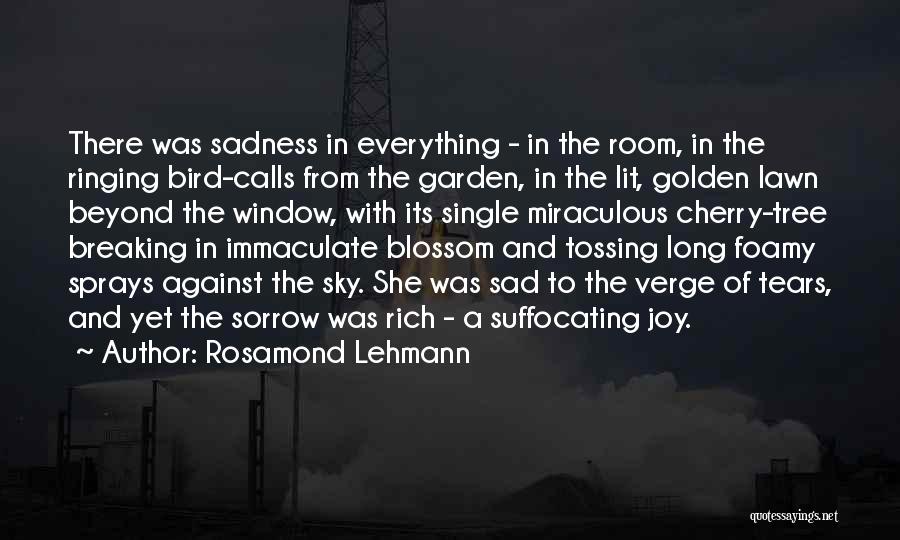 There was sadness in everything - in the room, in the ringing bird-calls from the garden, in the lit, golden lawn beyond the window, with its single miraculous cherry-tree breaking in immaculate blossom and tossing long foamy sprays against the sky. She was sad to the verge of tears, and yet the sorrow was rich - a suffocating joy.
~ Author: Rosamond Lehmann

quotessayings.net